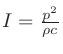 $I = \frac{p^2}{\rho c}$